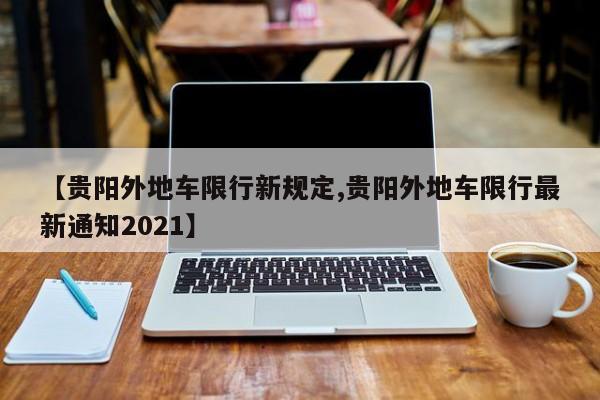 【贵阳外地车限行新规定,贵阳外地车限行最新通知2021】